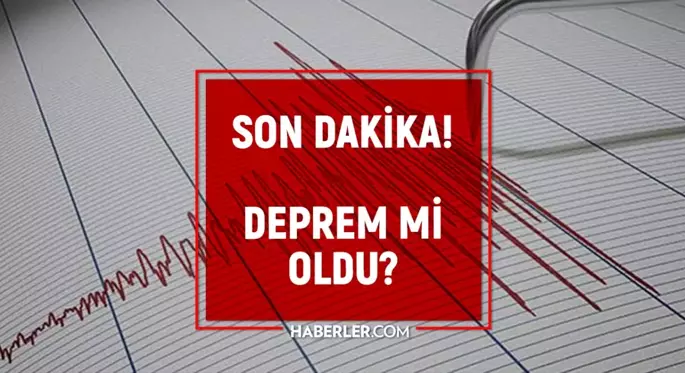 SON DAKİKA!

DEPREM Mİ OLDU?

HABERLER.COM